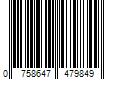 0 758647 479849